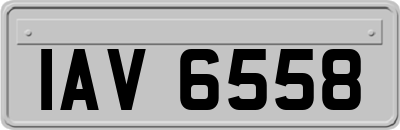 IAV 6558